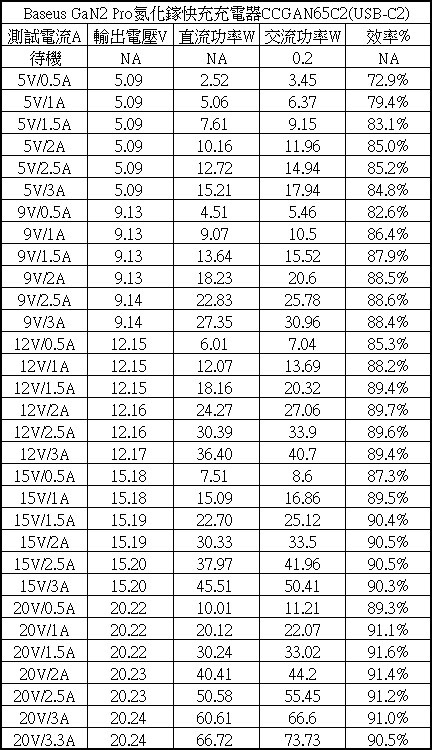 Baseus GaN2 Pro氮化鎵快充充電器CCGAN65C2(USB-C2)

| 測試電流A | 輸出電壓V | 直流功率W | 交流功率W | 效率% |
|---|---|---|---|---|
| 待機 | NA | NA | 0.2 | NA |
| 5V/0.5A | 5.09 | 2.52 | 3.45 | 72.9% |
| 5V/1A | 5.09 | 5.06 | 6.37 | 79.4% |
| 5V/1.5A | 5.09 | 7.61 | 9.15 | 83.1% |
| 5V/2A | 5.09 | 10.16 | 11.96 | 85.0% |
| 5V/2.5A | 5.09 | 12.72 | 14.94 | 85.2% |
| 5V/3A | 5.09 | 15.21 | 17.94 | 84.8% |
| 9V/0.5A | 9.13 | 4.51 | 5.46 | 82.6% |
| 9V/1A | 9.13 | 9.07 | 10.5 | 86.4% |
| 9V/1.5A | 9.13 | 13.64 | 15.52 | 87.9% |
| 9V/2A | 9.13 | 18.23 | 20.6 | 88.5% |
| 9V/2.5A | 9.14 | 22.83 | 25.78 | 88.6% |
| 9V/3A | 9.14 | 27.35 | 30.96 | 88.4% |
| 12V/0.5A | 12.15 | 6.01 | 7.04 | 85.3% |
| 12V/1A | 12.15 | 12.07 | 13.69 | 88.2% |
| 12V/1.5A | 12.15 | 18.16 | 20.32 | 89.4% |
| 12V/2A | 12.16 | 24.27 | 27.06 | 89.7% |
| 12V/2.5A | 12.16 | 30.39 | 33.9 | 89.6% |
| 12V/3A | 12.17 | 36.40 | 40.7 | 89.4% |
| 15V/0.5A | 15.18 | 7.51 | 8.6 | 87.3% |
| 15V/1A | 15.18 | 15.09 | 16.86 | 89.5% |
| 15V/1.5A | 15.19 | 22.70 | 25.12 | 90.4% |
| 15V/2A | 15.19 | 30.33 | 33.5 | 90.5% |
| 15V/2.5A | 15.20 | 37.97 | 41.96 | 90.5% |
| 15V/3A | 15.20 | 45.51 | 50.41 | 90.3% |
| 20V/0.5A | 20.22 | 10.01 | 11.21 | 89.3% |
| 20V/1A | 20.22 | 20.12 | 22.07 | 91.1% |
| 20V/1.5A | 20.22 | 30.24 | 33.02 | 91.6% |
| 20V/2A | 20.23 | 40.41 | 44.2 | 91.4% |
| 20V/2.5A | 20.23 | 50.58 | 55.45 | 91.2% |
| 20V/3A | 20.24 | 60.61 | 66.6 | 91.0% |
| 20V/3.3A | 20.24 | 66.72 | 73.73 | 90.5% |